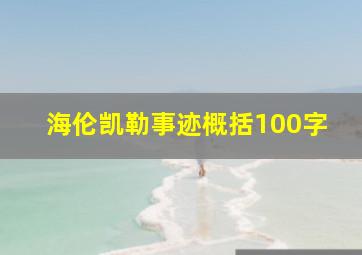 海伦凯勒事迹概括100字